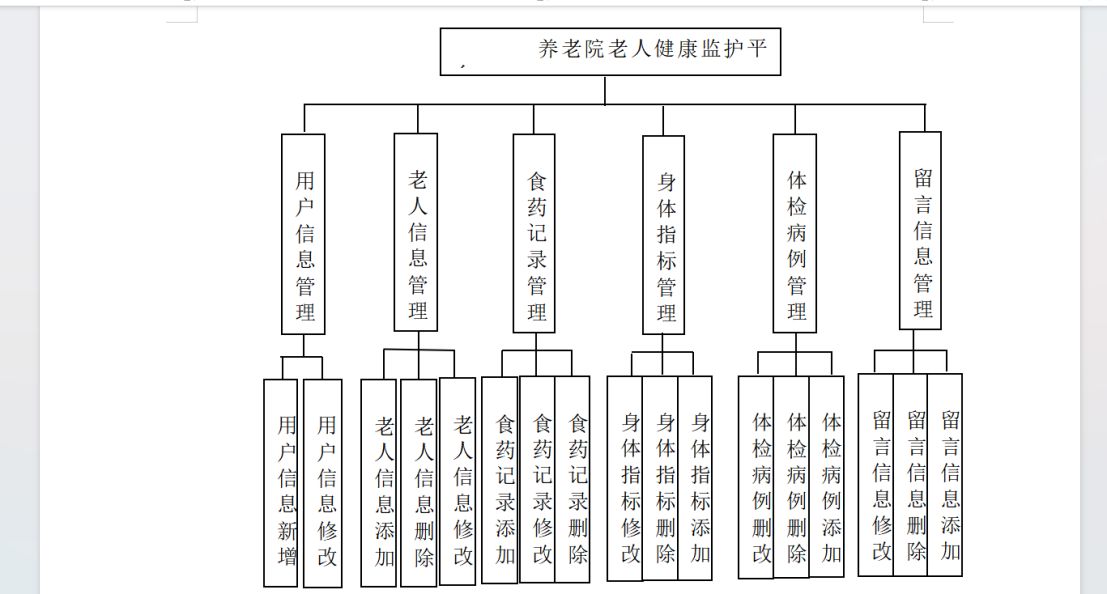 养老院老人健康监护平

用户信息管理
老人信息管理
食药记录管理
身体指标管理
体检病例管理
留言信息管理

用户信息新增
用户信息修改
老人信息添加
老人信息删除
老人信息修改
食药记录添加
食药记录修改
食药记录删除
身体指标修改
身体指标删除
身体指标添加
体检病例删改
体检病例删除
体检病例添加
留言信息修改
留言信息删除
留言信息添加